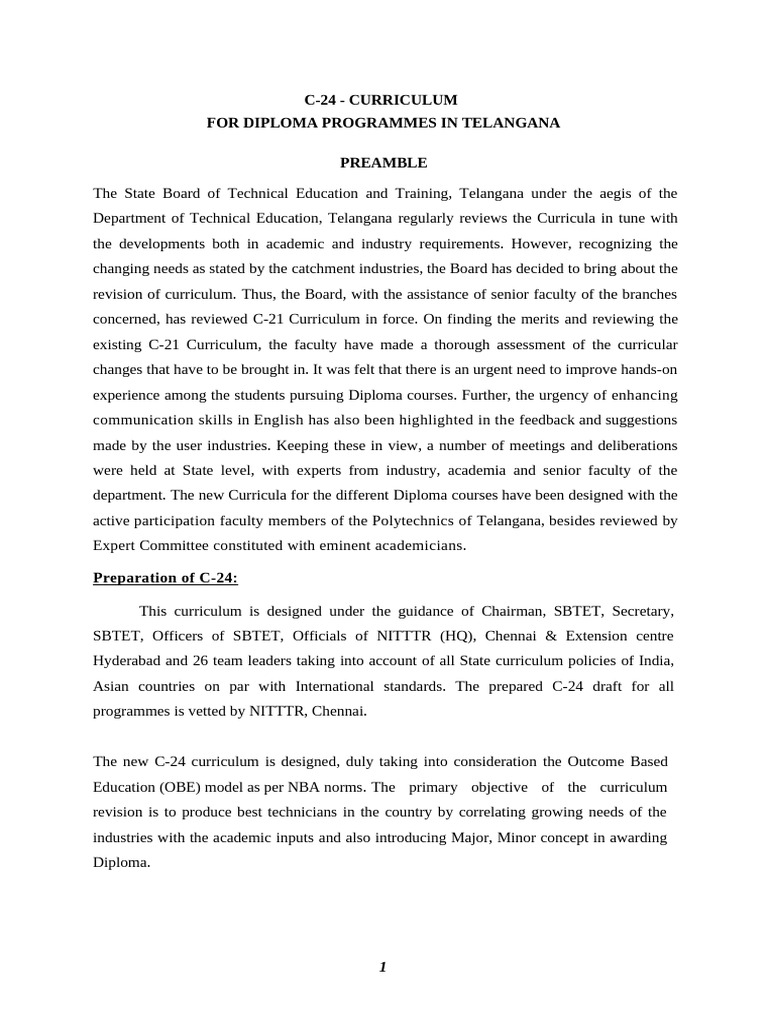 C-24 - CURRICULUM
FOR DIPLOMA PROGRAMMES IN TELANGANA

PREAMBLE

The State Board of Technical Education and Training, Telangana under the aegis of the Department of Technical Education, Telangana regularly reviews the Curricula in tune with the developments both in academic and industry requirements. However, recognizing the changing needs as stated by the catchment industries, the Board has decided to bring about the revision of curriculum. Thus, the Board, with the assistance of senior faculty of the branches concerned, has reviewed C-21 Curriculum in force. On finding the merits and reviewing the existing C-21 Curriculum, the faculty have made a thorough assessment of the curricular changes that have to be brought in. It was felt that there is an urgent need to improve hands-on experience among the students pursuing Diploma courses. Further, the urgency of enhancing communication skills in English has also been highlighted in the feedback and suggestions made by the user industries. Keeping these in view, a number of meetings and deliberations were held at State level, with experts from industry, academia and senior faculty of the department. The new Curricula for the different Diploma courses have been designed with the active participation faculty members of the Polytechnics of Telangana, besides reviewed by Expert Committee constituted with eminent academicians.

Preparation of C-24:

This curriculum is designed under the guidance of Chairman, SBTET, Secretary, SBTET, Officers of SBTET, Officials of NITTTR (HQ), Chennai & Extension centre Hyderabad and 26 team leaders taking into account of all State curriculum policies of India, Asian countries on par with International standards. The prepared C-24 draft for all programmes is vetted by NITTTR, Chennai.

The new C-24 curriculum is designed, duly taking into consideration the Outcome Based Education (OBE) model as per NBA norms. The primary objective of the curriculum revision is to produce best technicians in the country by correlating growing needs of the industries with the academic inputs and also introducing Major, Minor concept in awarding Diploma.

1